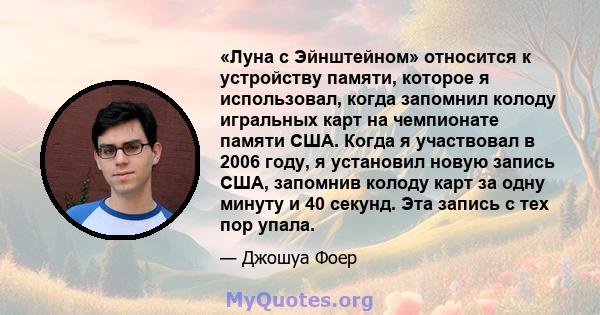 «Луна с Эйнштейном» относится к устройству памяти, которое я использовал, когда запомнил колоду игральных карт на чемпионате памяти США. Когда я участвовал в 2006 году, я установил новую запись США, запомнив колоду карт за одну минуту и 40 секунд. Эта запись с тех пор упала.

— Джошуа Фоер

MyQuotes.org